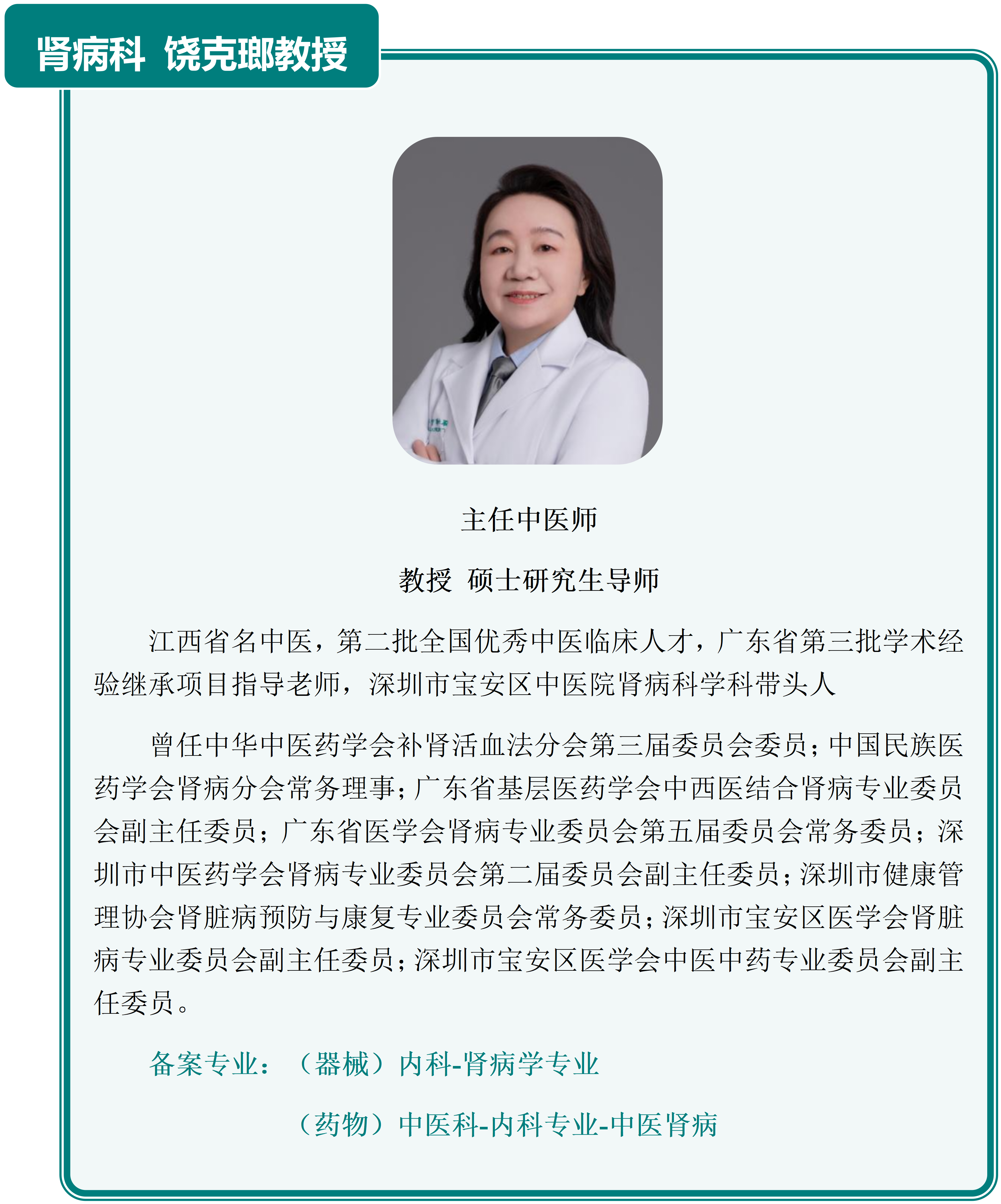 肾病科 饶克瑯教授

主任中医师

教授 硕士研究生导师

江西省名中医，第二批全国优秀中医临床人才，广东省第三批学术经验继承项目指导老师，深圳市宝安区中医院肾病科学科带头人

曾任中华中医药学会补肾活血法分会第三届委员会委员；中国民族医药学会肾病分会常务理事；广东省基层医药学会中西医结合肾病专业委员会副主任委员；广东省医学会肾病专业委员会第五届委员会常务委员；深圳市中医药学会肾病专业委员会第二届委员会副主任委员；深圳市健康管理协会肾脏病预防与康复专业委员会常务委员；深圳市宝安区医学会肾脏病专业委员会副主任委员；深圳市宝安区医学会中医中药专业委员会副主任委员。

备案专业：（器械）内科-肾病学专业

（药物）中医科-内科专业-中医肾病